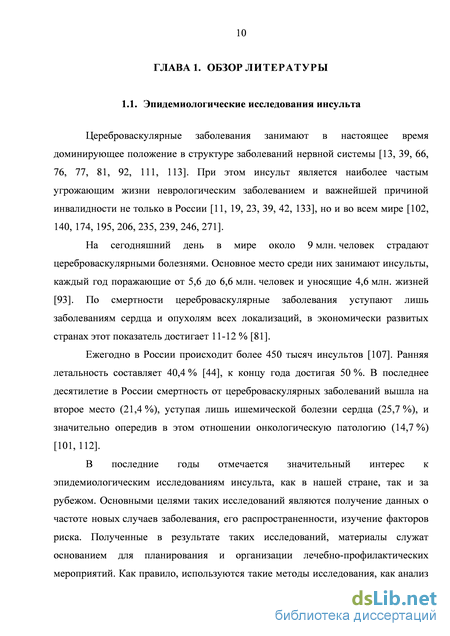 10

ГЛАВА 1. ОБЗОР ЛИТЕРАТУРЫ

1.1. Эпидемиологические исследования инсульта

Цереброваскулярные заболевания занимают в настоящее время доминирующее положение в структуре заболеваний нервной системы [13, 39, 66, 76, 77, 81, 92, 111, 113]. При этом инсульт является наиболее частым угрожающим жизни неврологическим заболеванием и важнейшей причиной инвалидности не только в России [11, 19, 23, 39, 42, 133], но и во всем мире [102, 140, 174, 195, 206, 235, 239, 246, 271].

На сегодняшний день в мире около 9 млн. человек страдают цереброваскулярными болезнями. Основное место среди них занимают инсульты, каждый год поражающие от 5,6 до 6,6 млн. человек и уносящие 4,6 млн. жизней [93]. По смертности цереброваскулярные заболевания уступают лишь заболеваниям сердца и опухолям всех локализаций, в экономически развитых странах этот показатель достигает 11-12 % [81].

Ежегодно в России происходит более 450 тысяч инсультов [107]. Ранняя летальность составляет 40,4 % [44], к концу года достигая 50 %. В последнее десятилетие в России смертность от цереброваскулярных заболеваний вышла на второе место (21,4 %), уступая лишь ишемической болезни сердца (25,7 %), и значительно опередив в этом отношении онкологическую патологию (14,7 %) [101, 112].

В последние годы отмечается значительный интерес к эпидемиологическим исследованиям инсульта, как в нашей стране, так и за рубежом. Основными целями таких исследований являются получение данных о частоте новых случаев заболевания, его распространенности, изучение факторов риска. Полученные в результате таких исследований, материалы служат основанием для планирования и организации лечебно-профилактических мероприятий. Как правило, используются такие методы исследования, как анализ

dsLib.net
библиотека диссертаций